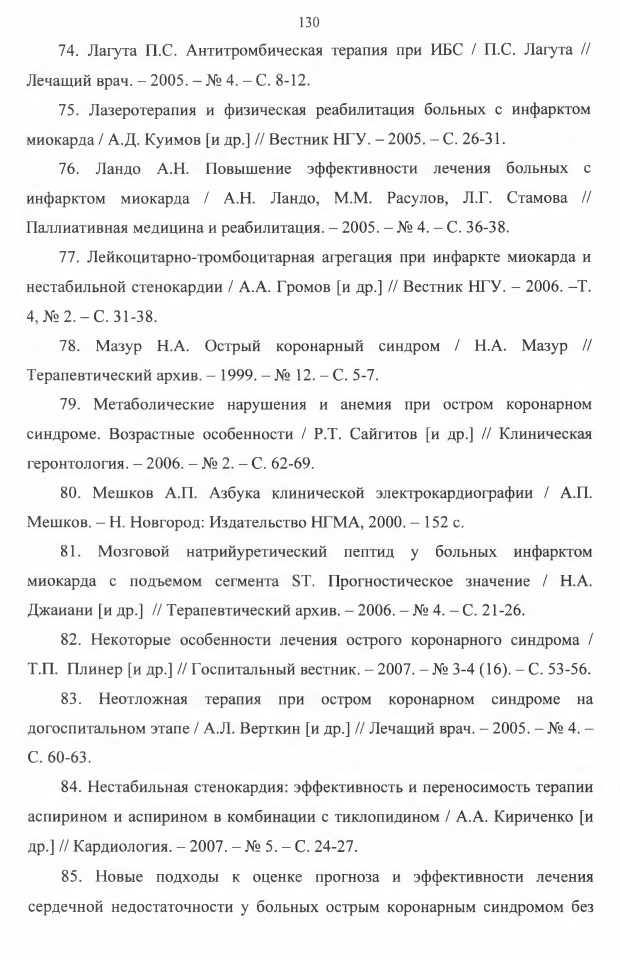 130

74. Лагута П.С. Антитромбическая терапия при ИБС / П.С. Лагута // Лечащий врач. – 2005. – № 4. – С. 8-12.

75. Лазеротерапия и физическая реабилитация больных с инфарктом миокарда / А.Д. Куимов [и др.] // Вестник НГУ. – 2005. – С. 26-31.

76. Ландо А.Н. Повышение эффективности лечения больных с инфарктом миокарда / А.Н. Ландо, М.М. Расулов, Л.Г. Стамова // Паллиативная медицина и реабилитация. – 2005. – № 4. – С. 36-38.

77. Лейкоцитарно-тромбоцитарная агрегация при инфаркте миокарда и нестабильной стенокардии / А.А. Громов [и др.] // Вестник НГУ. – 2006. –Т. 4, № 2. – С. 31-38.

78. Мазур Н.А. Острый коронарный синдром / Н.А. Мазур // Терапевтический архив. – 1999. – № 12. – С. 5-7.

79. Метаболические нарушения и анемия при остром коронарном синдроме. Возрастные особенности / Р.Т. Сайгитов [и др.] // Клиническая геронтология. – 2006. – № 2. – С. 62-69.

80. Мешков А.П. Азбука клинической электрокардиографии / А.П. Мешков. – Н. Новгород: Издательство НГМА, 2000. – 152 с.

81. Мозговой натрийуретический пептид у больных инфарктом миокарда с подъемом сегмента ST. Прогностическое значение / Н.А. Джаиани [и др.] // Терапевтический архив. – 2006. – № 4. – С. 21-26.

82. Некоторые особенности лечения острого коронарного синдрома / Т.П. Плинер [и др.] // Госпитальный вестник. – 2007. – № 3-4 (16). – С. 53-56.

83. Неотложная терапия при остром коронарном синдроме на догоспитальном этапе / А.Л. Верткин [и др.] // Лечащий врач. – 2005. – № 4. – С. 60-63.

84. Нестабильная стенокардия: эффективность и переносимость терапии аспирином и аспирином в комбинации с тиклопидином / А.А. Кириченко [и др.] // Кардиология. – 2007. – № 5. – С. 24-27.

85. Новые подходы к оценке прогноза и эффективности лечения сердечной недостаточности у больных острым коронарным синдромом без